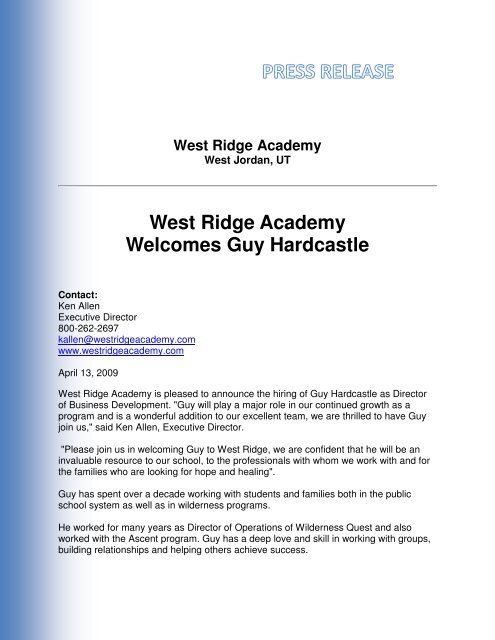 PRESS RELEASE

West Ridge Academy
West Jordan, UT

West Ridge Academy
Welcomes Guy Hardcastle

Contact:
Ken Allen
Executive Director
800-262-2697
kallen@westridgeacademy.com
www.westridgeacademy.com

April 13, 2009

West Ridge Academy is pleased to announce the hiring of Guy Hardcastle as Director of Business Development. "Guy will play a major role in our continued growth as a program and is a wonderful addition to our excellent team, we are thrilled to have Guy join us," said Ken Allen, Executive Director.

"Please join us in welcoming Guy to West Ridge, we are confident that he will be an invaluable resource to our school, to the professionals with whom we work with and for the families who are looking for hope and healing".

Guy has spent over a decade working with students and families both in the public school system as well as in wilderness programs.

He worked for many years as Director of Operations of Wilderness Quest and also worked with the Ascent program. Guy has a deep love and skill in working with groups, building relationships and helping others achieve success.